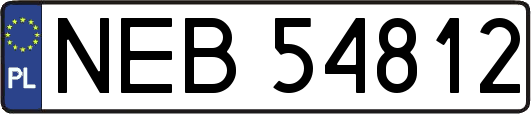 PL
NEB 54812